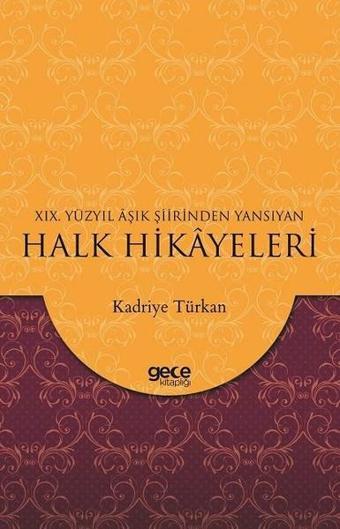 XIX. YÜZYIL ÂŞIK ŞİİRİNDEN YANSIYAN
HALK HİKÂYELERİ

Kadriye Türkan

gece kitaplığı